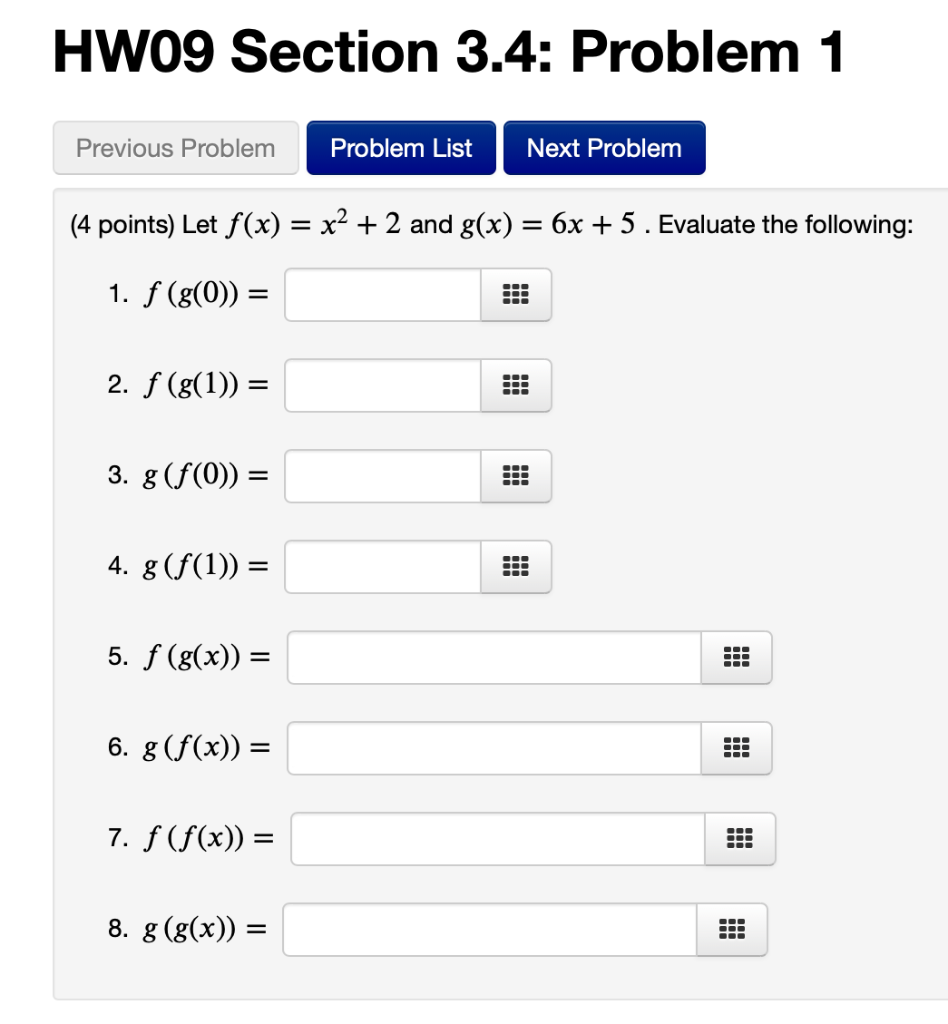 HW09 Section 3.4: Problem 1

Previous Problem Problem List Next Problem

(4 points) Let $f(x) = x^2 + 2$ and $g(x) = 6x + 5$ . Evaluate the following:

1. $f(g(0)) =$

2. $f(g(1)) =$

3. $g(f(0)) =$

4. $g(f(1)) =$

5. $f(g(x)) =$

6. $g(f(x)) =$

7. $f(f(x)) =$

8. $g(g(x)) =$